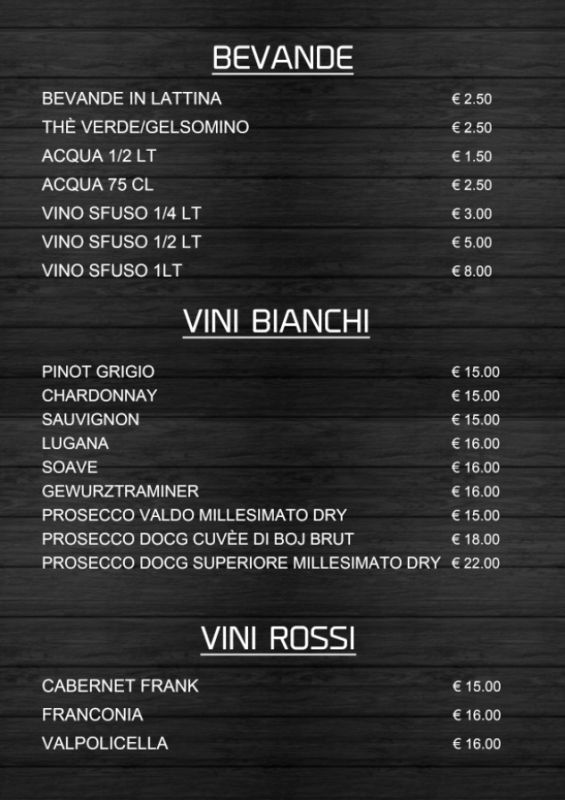 BEVANDE

| | |
|---|---|
| BEVANDE IN LATTINA | € 2.50 |
| THÈ VERDE/GELSOMINO | € 2.50 |
| ACQUA 1/2 LT | € 1.50 |
| ACQUA 75 CL | € 2.50 |
| VINO SFUSO 1/4 LT | € 3.00 |
| VINO SFUSO 1/2 LT | € 5.00 |
| VINO SFUSO 1LT | € 8.00 |

VINI BIANCHI

| | |
|---|---|
| PINOT GRIGIO | € 15.00 |
| CHARDONNAY | € 15.00 |
| SAUVIGNON | € 15.00 |
| LUGANA | € 16.00 |
| SOAVE | € 16.00 |
| GEWURZTRAMINER | € 16.00 |
| PROSECCO VALDO MILLESIMATO DRY | € 15.00 |
| PROSECCO DOCG CUVÈE DI BOJ BRUT | € 18.00 |
| PROSECCO DOCG SUPERIORE MILLESIMATO DRY | € 22.00 |

VINI ROSSI

| | |
|---|---|
| CABERNET FRANK | € 15.00 |
| FRANCONIA | € 16.00 |
| VALPOLICELLA | € 16.00 |